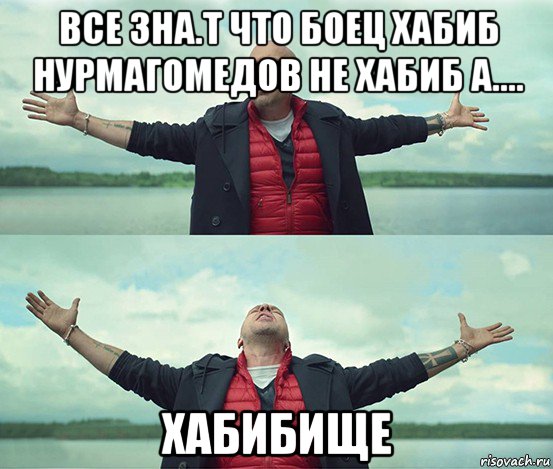 ВСЕ ЗНА.Т ЧТО БОЕЦ ХАБИБ НУРМАГОМЕДОВ НЕ ХАБИБ А....

ХАБИБИЩЕ

risovach.ru